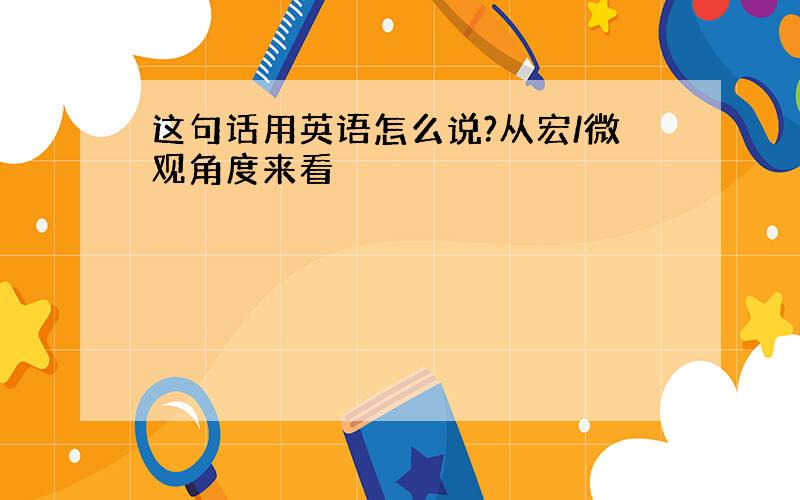 这句话用英语怎么说?从宏/微观角度来看